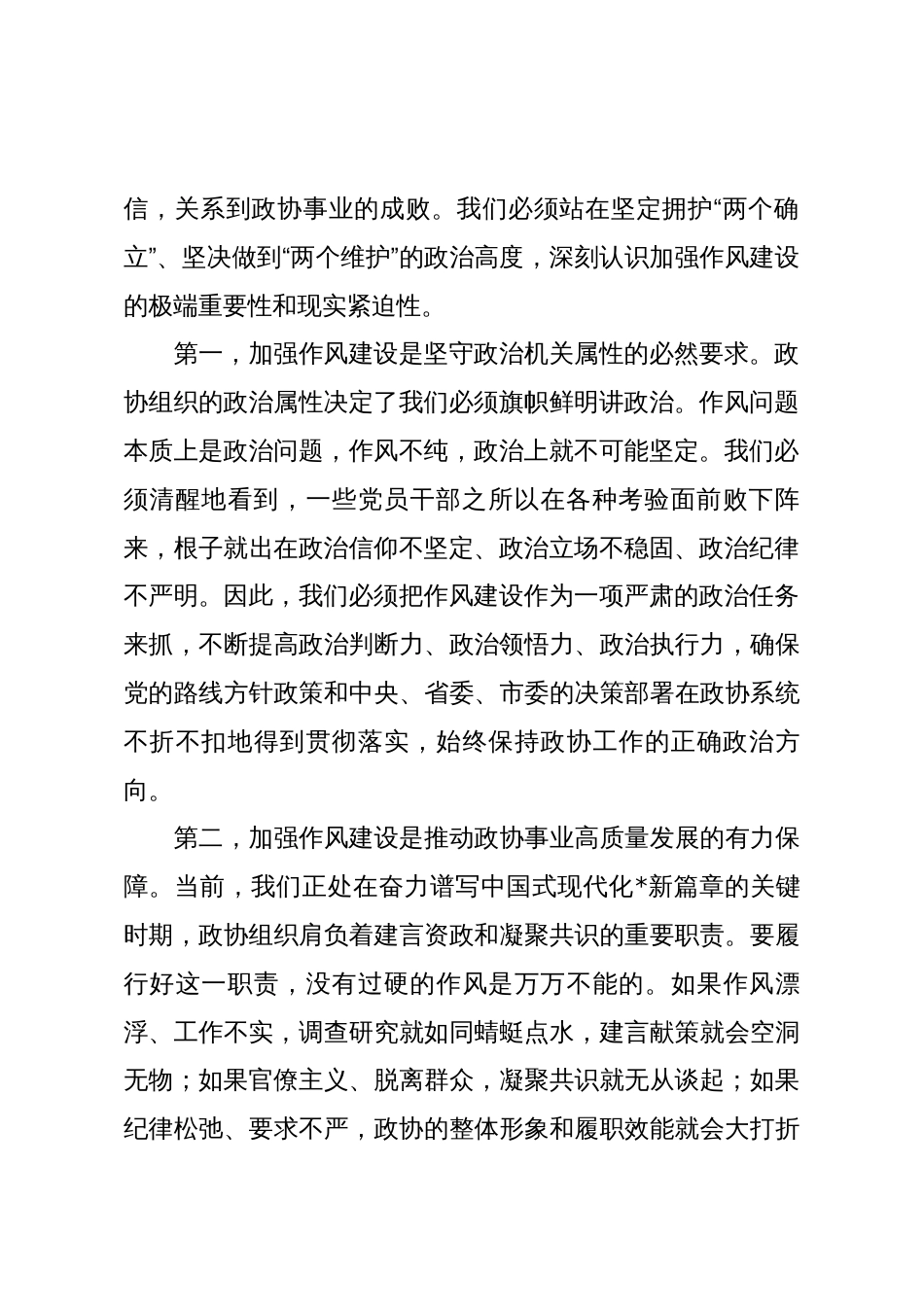 信，关系到政协事业的成败。我们必须站在坚定拥护“两个确立”、坚决做到“两个维护”的政治高度，深刻认识加强作风建设的极端重要性和现实紧迫性。

第一，加强作风建设是坚守政治机关属性的必然要求。政协组织的政治属性决定了我们必须旗帜鲜明讲政治。作风问题本质上是政治问题，作风不纯，政治上就不可能坚定。我们必须清醒地看到，一些党员干部之所以在各种考验面前败下阵来，根子就出在政治信仰不坚定、政治立场不稳固、政治纪律不严明。因此，我们必须把作风建设作为一项严肃的政治任务来抓，不断提高政治判断力、政治领悟力、政治执行力，确保党的路线方针政策和中央、省委、市委的决策部署在政协系统不折不扣地得到贯彻落实，始终保持政协工作的正确政治方向。

第二，加强作风建设是推动政协事业高质量发展的有力保障。当前，我们正处在奋力谱写中国式现代化*新篇章的关键时期，政协组织肩负着建言资政和凝聚共识的重要职责。要履行好这一职责，没有过硬的作风是万万不能的。如果作风漂浮、工作不实，调查研究就如同蜻蜓点水，建言献策就会空洞无物；如果官僚主义、脱离群众，凝聚共识就无从谈起；如果纪律松弛、要求不严，政协的整体形象和履职效能就会大打折